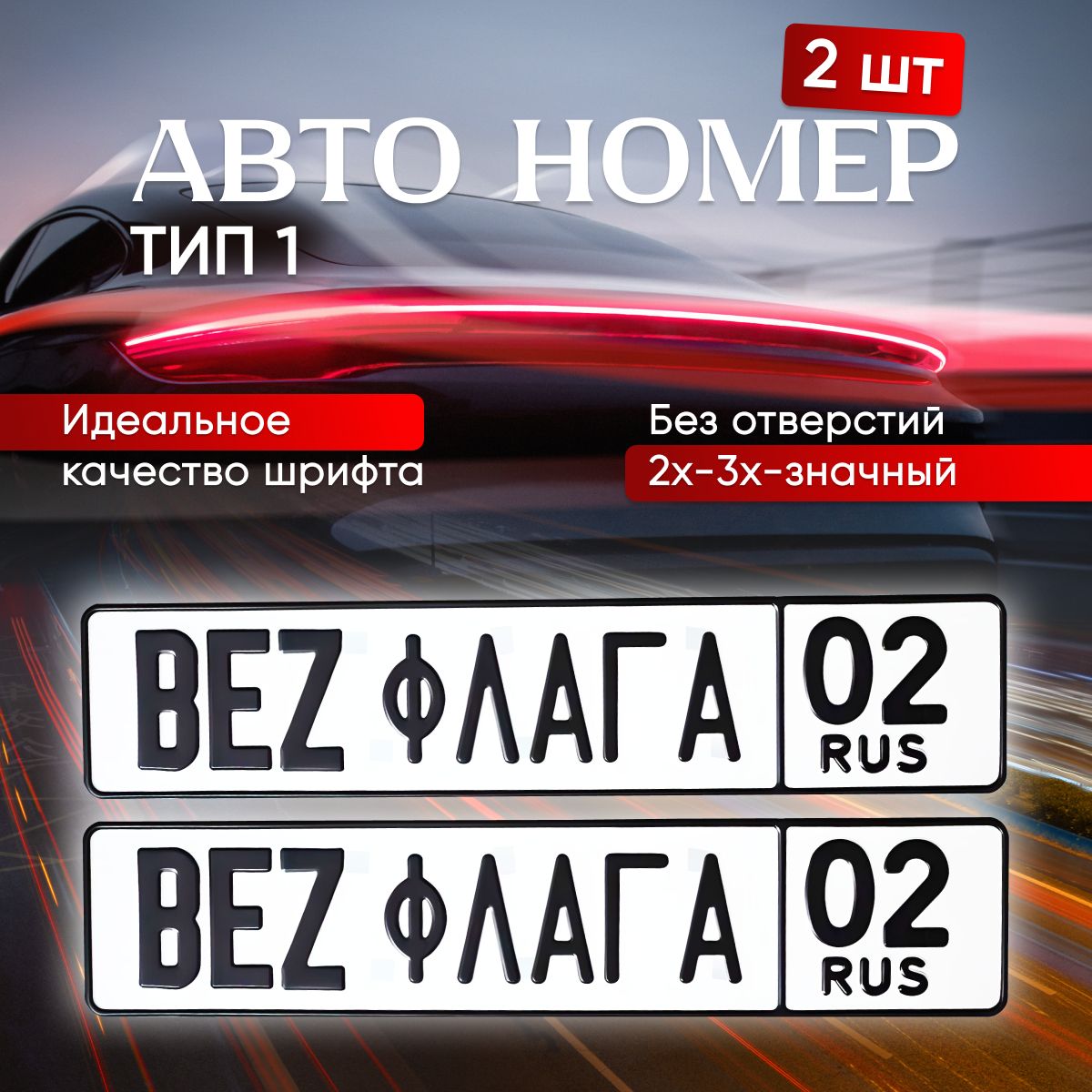 2 шт

АВТО НОМЕР

ТИП 1

Идеальное качество шрифта

Без отверстий 2х-3х-значный

BEZ ФЛАГА 02 RUS

BEZ ФЛАГА 02 RUS